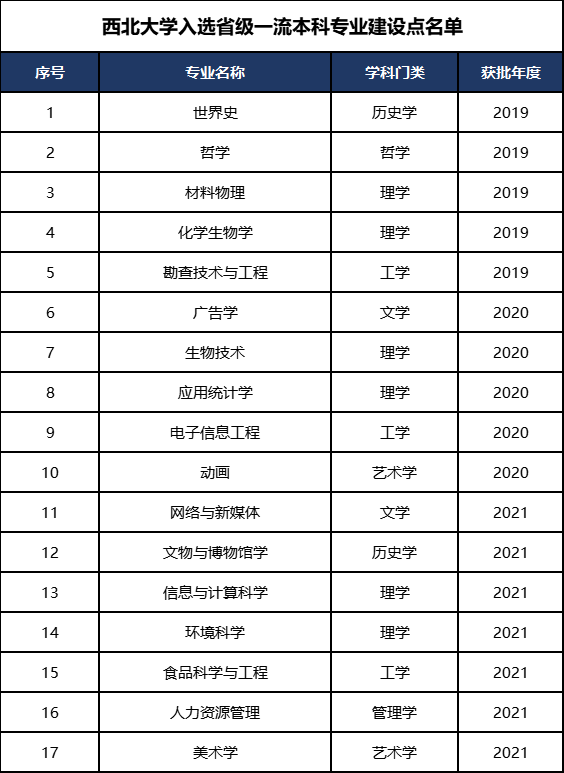 西北大学入选省级一流本科专业建设点名单

| 序号 | 专业名称 | 学科门类 | 获批年度 |
|---|---|---|---|
| 1 | 世界史 | 历史学 | 2019 |
| 2 | 哲学 | 哲学 | 2019 |
| 3 | 材料物理 | 理学 | 2019 |
| 4 | 化学生物学 | 理学 | 2019 |
| 5 | 勘查技术与工程 | 工学 | 2019 |
| 6 | 广告学 | 文学 | 2020 |
| 7 | 生物技术 | 理学 | 2020 |
| 8 | 应用统计学 | 理学 | 2020 |
| 9 | 电子信息工程 | 工学 | 2020 |
| 10 | 动画 | 艺术学 | 2020 |
| 11 | 网络与新媒体 | 文学 | 2021 |
| 12 | 文物与博物馆学 | 历史学 | 2021 |
| 13 | 信息与计算科学 | 理学 | 2021 |
| 14 | 环境科学 | 理学 | 2021 |
| 15 | 食品科学与工程 | 工学 | 2021 |
| 16 | 人力资源管理 | 管理学 | 2021 |
| 17 | 美术学 | 艺术学 | 2021 |